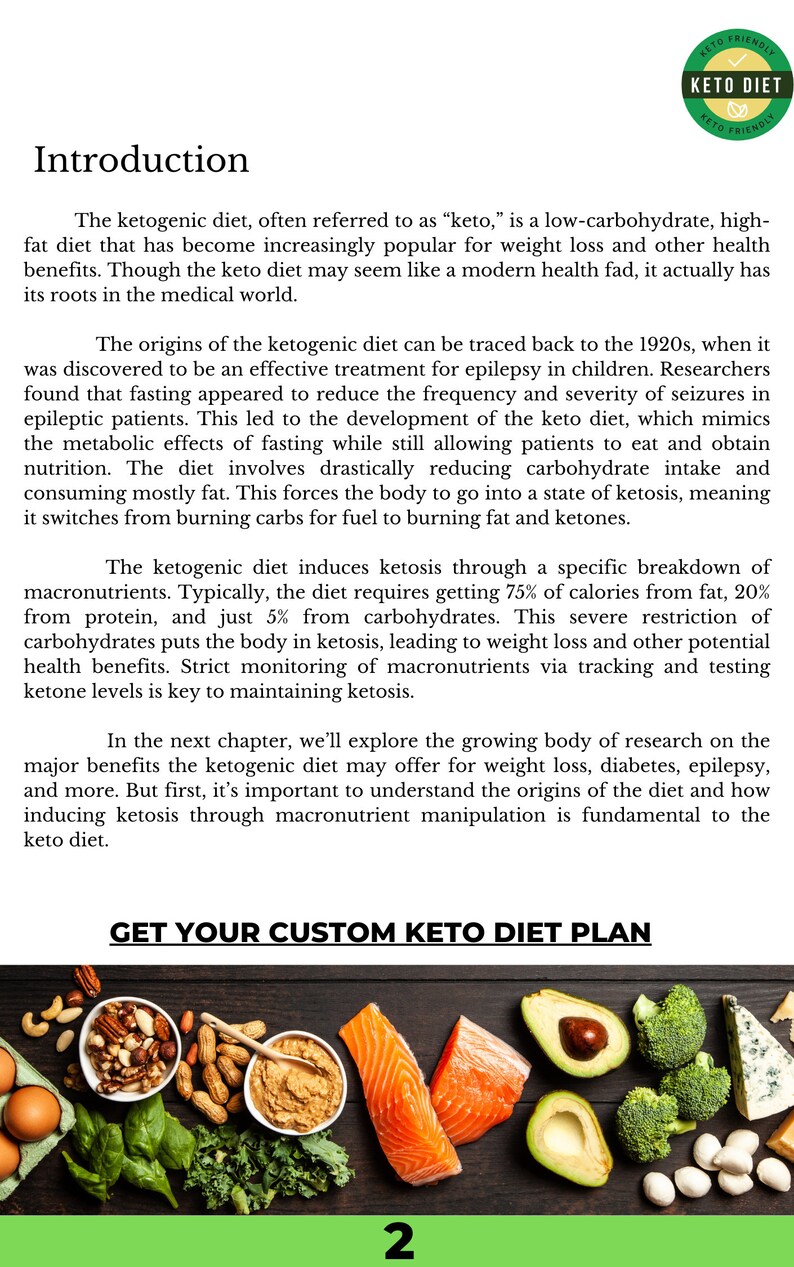 KETO FRIENDLY
KETO DIET
KETO FRIENDLY

Introduction

The ketogenic diet, often referred to as "keto," is a low-carbohydrate, high-fat diet that has become increasingly popular for weight loss and other health benefits. Though the keto diet may seem like a modern health fad, it actually has its roots in the medical world.

The origins of the ketogenic diet can be traced back to the 1920s, when it was discovered to be an effective treatment for epilepsy in children. Researchers found that fasting appeared to reduce the frequency and severity of seizures in epileptic patients. This led to the development of the keto diet, which mimics the metabolic effects of fasting while still allowing patients to eat and obtain nutrition. The diet involves drastically reducing carbohydrate intake and consuming mostly fat. This forces the body to go into a state of ketosis, meaning it switches from burning carbs for fuel to burning fat and ketones.

The ketogenic diet induces ketosis through a specific breakdown of macronutrients. Typically, the diet requires getting 75% of calories from fat, 20% from protein, and just 5% from carbohydrates. This severe restriction of carbohydrates puts the body in ketosis, leading to weight loss and other potential health benefits. Strict monitoring of macronutrients via tracking and testing ketone levels is key to maintaining ketosis.

In the next chapter, we'll explore the growing body of research on the major benefits the ketogenic diet may offer for weight loss, diabetes, epilepsy, and more. But first, it's important to understand the origins of the diet and how inducing ketosis through macronutrient manipulation is fundamental to the keto diet.

GET YOUR CUSTOM KETO DIET PLAN

2